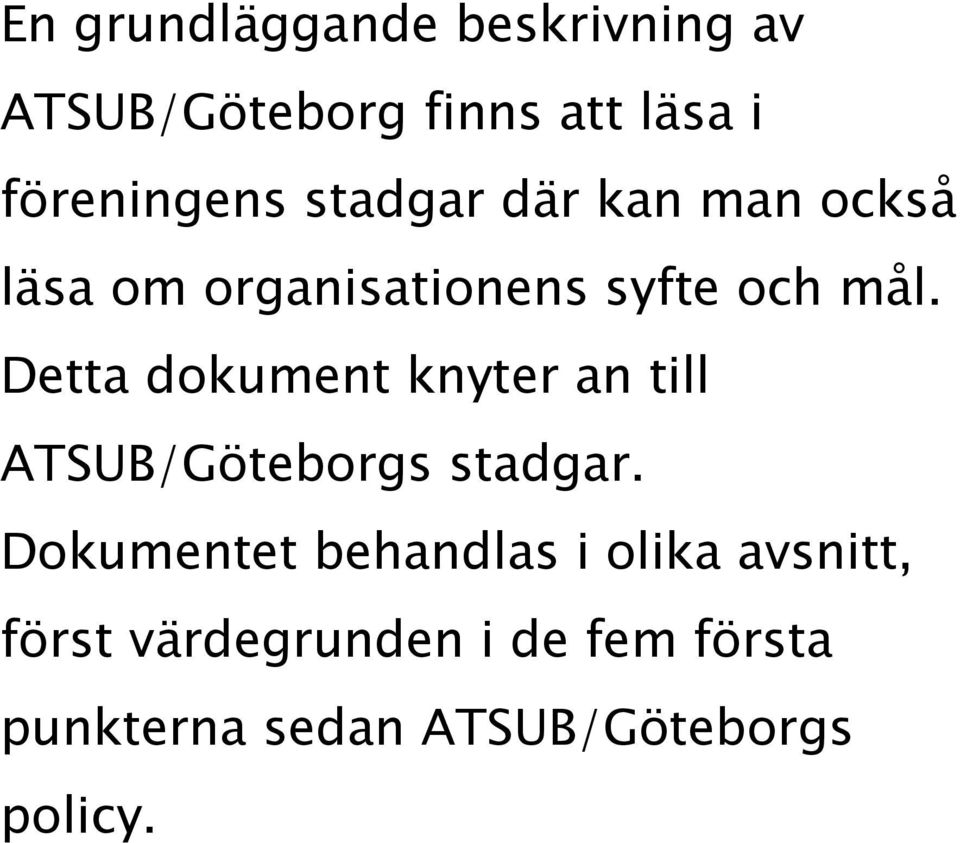 En grundläggande beskrivning av ATSUB/Göteborg finns att läsa i föreningens stadgar där kan man också läsa om organisationens syfte och mål. Detta dokument knyter an till ATSUB/Göteborgs stadgar. Dokumentet behandlas i olika avsnitt, först värdegrunden i de fem första punkterna sedan ATSUB/Göteborgs policy.